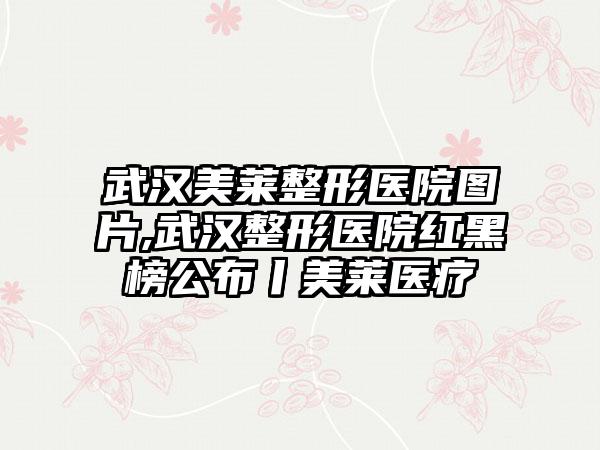 武汉美莱整形医院图片,武汉整形医院红黑榜公布丨美莱医疗